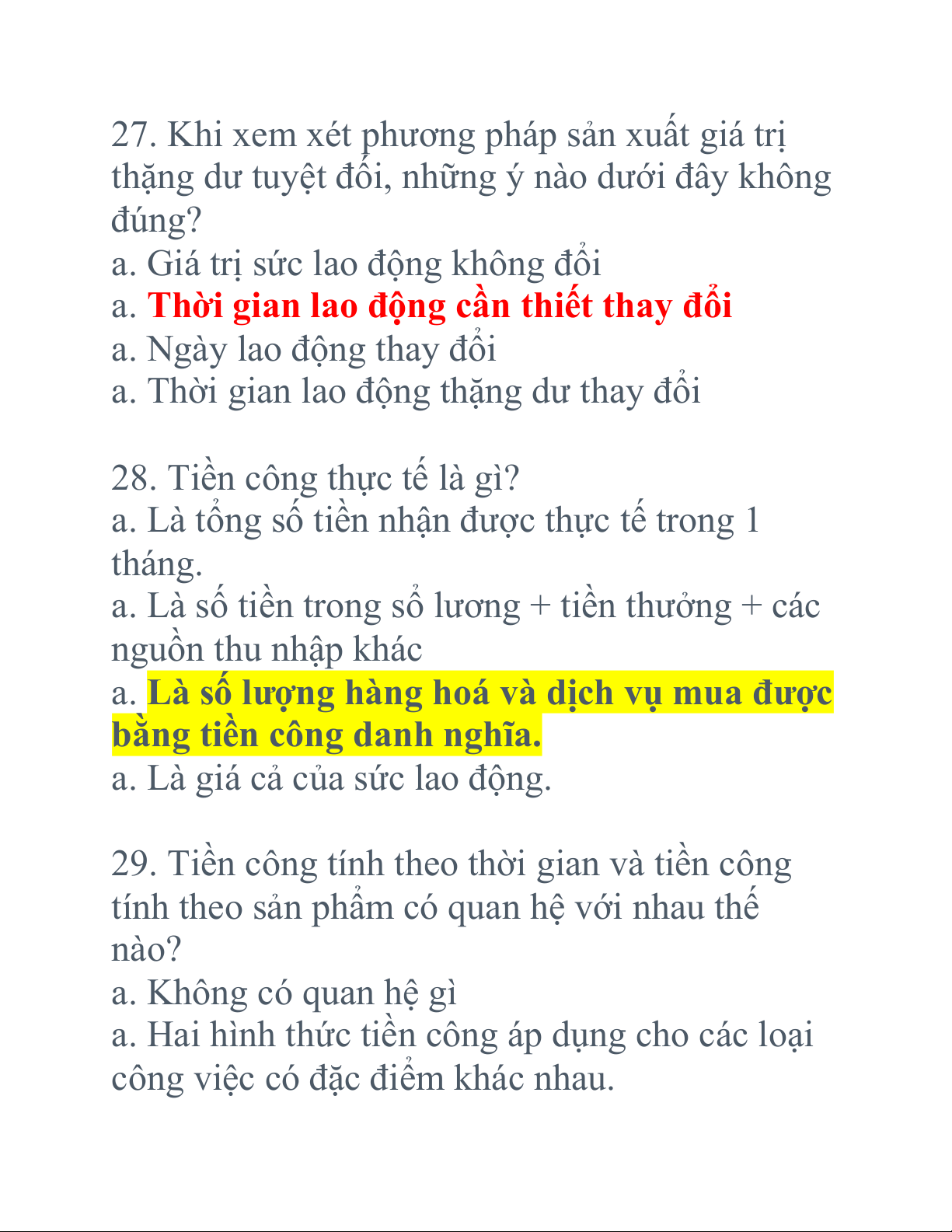 27. Khi xem xét phương pháp sản xuất giá trị thặng dư tuyệt đối, những ý nào dưới đây không đúng?
a. Giá trị sức lao động không đổi
a. Thời gian lao động cần thiết thay đổi
a. Ngày lao động thay đổi
a. Thời gian lao động thặng dư thay đổi

28. Tiền công thực tế là gì?
a. Là tổng số tiền nhận được thực tế trong 1 tháng.
a. Là số tiền trong sổ lương + tiền thưởng + các nguồn thu nhập khác
a. Là số lượng hàng hoá và dịch vụ mua được bằng tiền công danh nghĩa.
a. Là giá cả của sức lao động.

29. Tiền công tính theo thời gian và tiền công tính theo sản phẩm có quan hệ với nhau thế nào?
a. Không có quan hệ gì
a. Hai hình thức tiền công áp dụng cho các loại công việc có đặc điểm khác nhau.